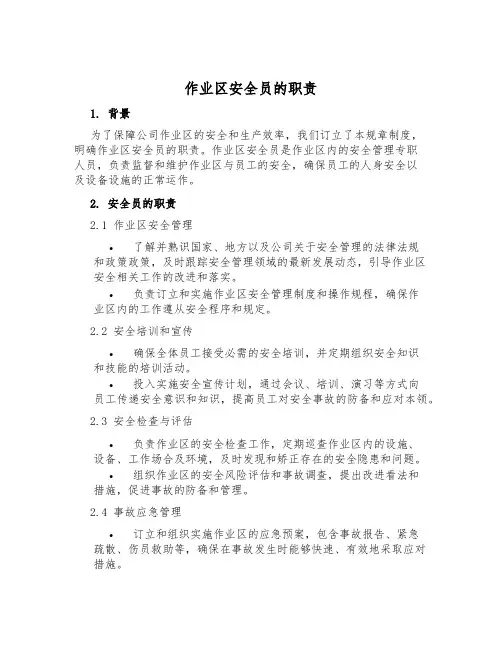 作业区安全员的职责

1. 背景

为了保障公司作业区的安全和生产效率，我们订立了本规章制度，明确作业区安全员的职责。作业区安全员是作业区内的安全管理专职人员，负责监督和维护作业区与员工的安全，确保员工的人身安全以及设备设施的正常运作。

2. 安全员的职责

2.1 作业区安全管理

• 了解并熟识国家、地方以及公司关于安全管理的法律法规和政策政策，及时跟踪安全管理领域的最新发展动态，引导作业区安全相关工作的改进和落实。

• 负责订立和实施作业区安全管理制度和操作规程，确保作业区内的工作遵从安全程序和规定。

2.2 安全培训和宣传

• 确保全体员工接受必需的安全培训，并定期组织安全知识和技能的培训活动。

• 投入实施安全宣传计划，通过会议、培训、演习等方式向员工传递安全意识和知识，提高员工对安全事故的防备和应对本领。

2.3 安全检查与评估

• 负责作业区的安全检查工作，定期巡查作业区内的设施、设备、工作场合及环境，及时发现和矫正存在的安全隐患和问题。

• 组织作业区的安全风险评估和事故调查，提出改进看法和措施，促进事故的防备和管理。

2.4 事故应急管理

• 订立和组织实施作业区的应急预案，包含事故报告、紧急疏散、伤员救助等，确保在事故发生时能够快速、有效地采取应对措施。